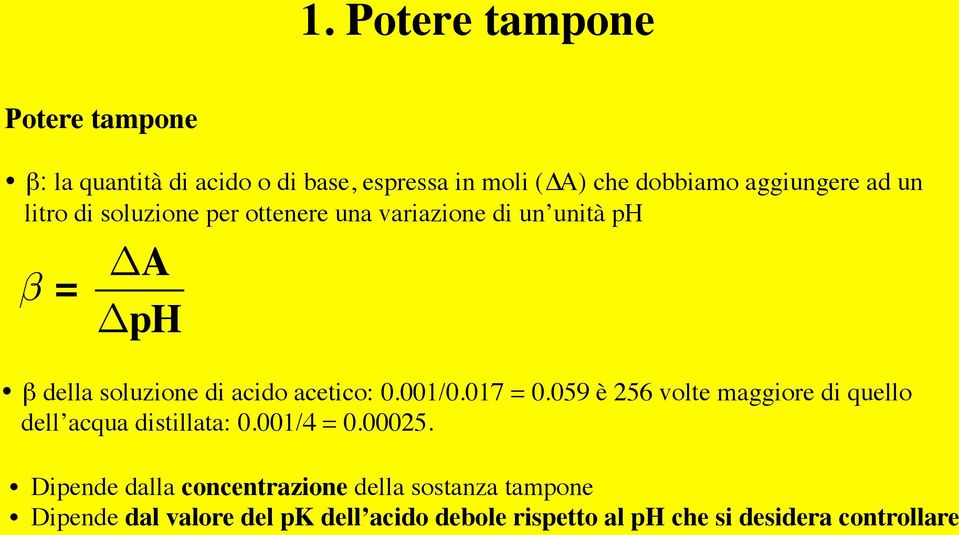 1. Potere tampone

Potere tampone

• β: la quantità di acido o di base, espressa in moli (ΔA) che dobbiamo aggiungere ad un litro di soluzione per ottenere una variazione di un'unità pH

$\beta = \frac{\Delta A}{\Delta pH}$

• β della soluzione di acido acetico: 0.001/0.017 = 0.059 è 256 volte maggiore di quello dell'acqua distillata: 0.001/4 = 0.00025.

• Dipende dalla concentrazione della sostanza tampone
• Dipende dal valore del pK dell'acido debole rispetto al pH che si desidera controllare